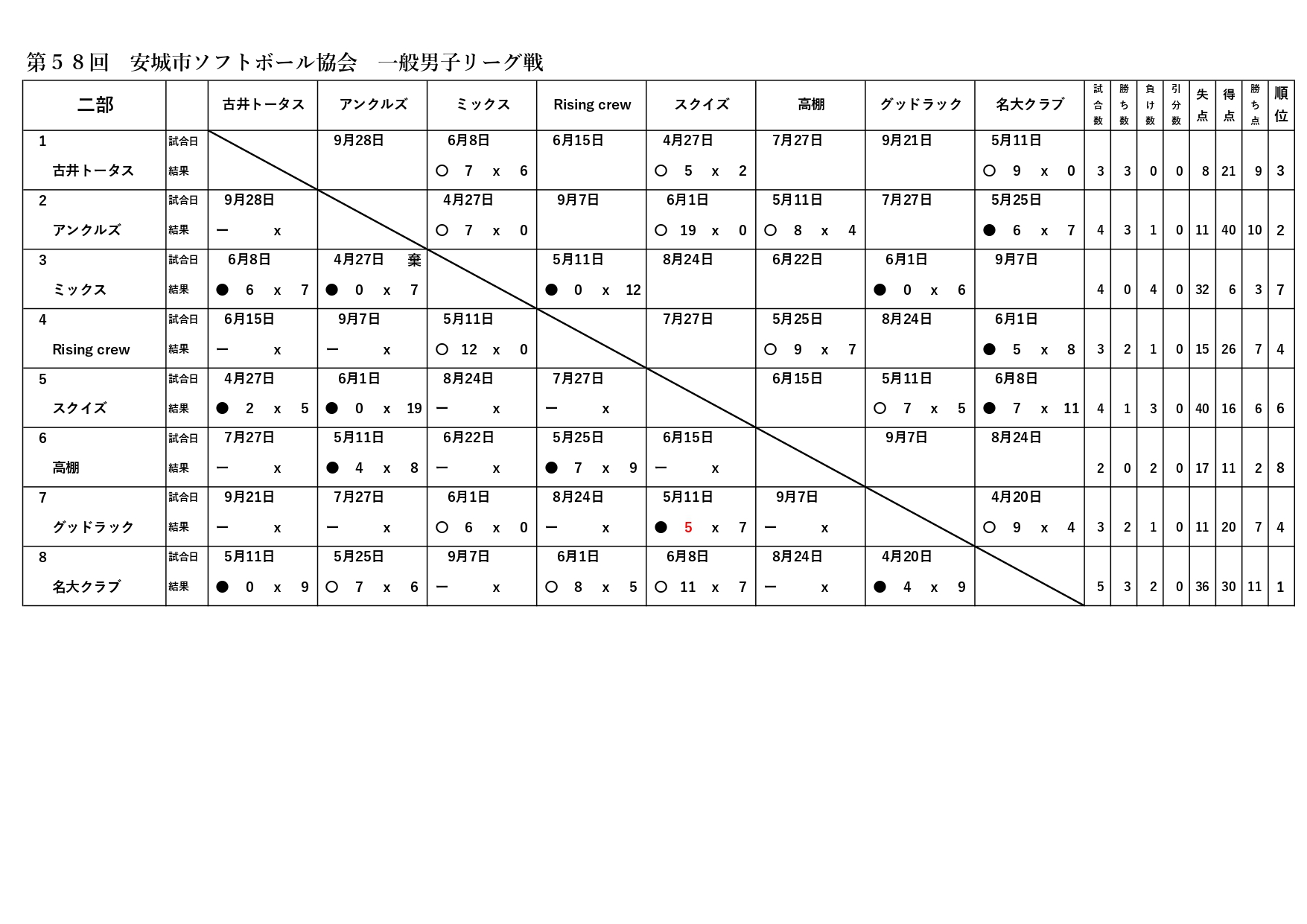 第５８回　安城市ソフトボール協会　一般男子リーグ戦

| 二部 | | 古井トータス | アンクルズ | ミックス | Rising crew | スクイズ | 高棚 | グッドラック | 名大クラブ | 試合数 | 勝ち数 | 負け数 | 引分数 | 失点 | 得点 | 勝ち点 | 順位 |
|---|---|---|---|---|---|---|---|---|---|---|---|---|---|---|---|---|---|
| 1 | 試合日 | | 9月28日 | 6月8日 | 6月15日 | 4月27日 | 7月27日 | 9月21日 | 5月11日 | | | | | | | | |
| 古井トータス | 結果 | | | ○ 7 x 6 | | ○ 5 x 2 | | | ○ 9 x 0 | 3 | 3 | 0 | 0 | 8 | 21 | 9 | 3 |
| 2 | 試合日 | 9月28日 | | 4月27日 | 9月7日 | 6月1日 | 5月11日 | 7月27日 | 5月25日 | | | | | | | | |
| アンクルズ | 結果 | ー x | | ○ 7 x 0 | | ○ 19 x 0 | ○ 8 x 4 | | ● 6 x 7 | 4 | 3 | 1 | 0 | 11 | 40 | 10 | 2 |
| 3 | 試合日 | 6月8日 | 4月27日 棄 | | 5月11日 | 8月24日 | 6月22日 | 6月1日 | 9月7日 | | | | | | | | |
| ミックス | 結果 | ● 6 x 7 | ● 0 x 7 | | ● 0 x 12 | | | ● 0 x 6 | | 4 | 0 | 4 | 0 | 32 | 6 | 3 | 7 |
| 4 | 試合日 | 6月15日 | 9月7日 | 5月11日 | | 7月27日 | 5月25日 | 8月24日 | 6月1日 | | | | | | | | |
| Rising crew | 結果 | ー x | ー x | ○ 12 x 0 | | | ○ 9 x 7 | | ● 5 x 8 | 3 | 2 | 1 | 0 | 15 | 26 | 7 | 4 |
| 5 | 試合日 | 4月27日 | 6月1日 | 8月24日 | 7月27日 | | 6月15日 | 5月11日 | 6月8日 | | | | | | | | |
| スクイズ | 結果 | ● 2 x 5 | ● 0 x 19 | ー x | ー x | | | ○ 7 x 5 | ● 7 x 11 | 4 | 1 | 3 | 0 | 40 | 16 | 6 | 6 |
| 6 | 試合日 | 7月27日 | 5月11日 | 6月22日 | 5月25日 | 6月15日 | | 9月7日 | 8月24日 | | | | | | | | |
| 高棚 | 結果 | ー x | ● 4 x 8 | ー x | ● 7 x 9 | ー x | | | | 2 | 0 | 2 | 0 | 17 | 11 | 2 | 8 |
| 7 | 試合日 | 9月21日 | 7月27日 | 6月1日 | 8月24日 | 5月11日 | 9月7日 | | 4月20日 | | | | | | | | |
| グッドラック | 結果 | ー x | ー x | ○ 6 x 0 | ー x | ● 5 x 7 | ー x | | ○ 9 x 4 | 3 | 2 | 1 | 0 | 11 | 20 | 7 | 4 |
| 8 | 試合日 | 5月11日 | 5月25日 | 9月7日 | 6月1日 | 6月8日 | 8月24日 | 4月20日 | | | | | | | | | |
| 名大クラブ | 結果 | ● 0 x 9 | ○ 7 x 6 | ー x | ○ 8 x 5 | ○ 11 x 7 | ー x | ● 4 x 9 | | 5 | 3 | 2 | 0 | 36 | 30 | 11 | 1 |